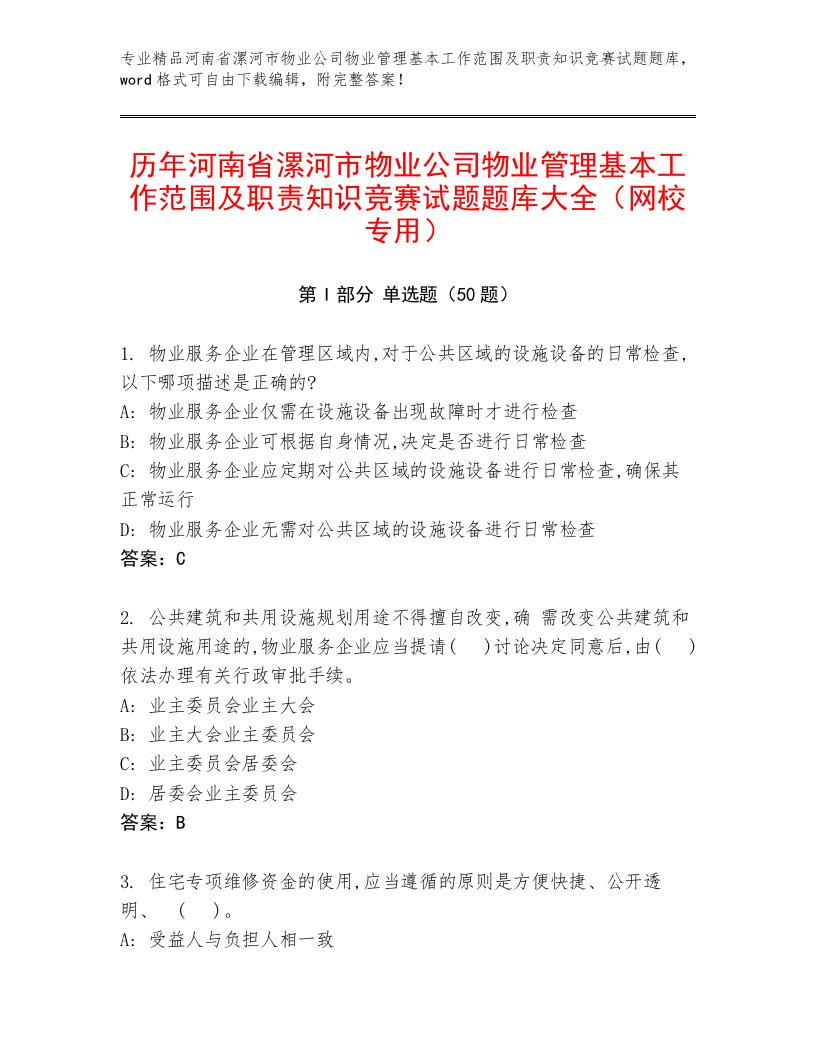 专业精品河南省漯河市物业公司物业管理基本工作范围及职责知识竞赛试题题库，word格式可自由下载编辑，附完整答案！

历年河南省漯河市物业公司物业管理基本工作范围及职责知识竞赛试题题库大全（网校专用）

第Ⅰ部分 单选题（50题）

1. 物业服务企业在管理区域内,对于公共区域的设施设备的日常检查,以下哪项描述是正确的?
A: 物业服务企业仅需在设施设备出现故障时才进行检查
B: 物业服务企业可根据自身情况,决定是否进行日常检查
C: 物业服务企业应定期对公共区域的设施设备进行日常检查,确保其正常运行
D: 物业服务企业无需对公共区域的设施设备进行日常检查
答案：C

2. 公共建筑和共用设施规划用途不得擅自改变,确 需改变公共建筑和共用设施用途的,物业服务企业应当提请(　)讨论决定同意后,由(　)依法办理有关行政审批手续。
A: 业主委员会业主大会
B: 业主大会业主委员会
C: 业主委员会居委会
D: 居委会业主委员会
答案：B

3. 住宅专项维修资金的使用,应当遵循的原则是方便快捷、公开透明、 (　)。
A: 受益人与负担人相一致